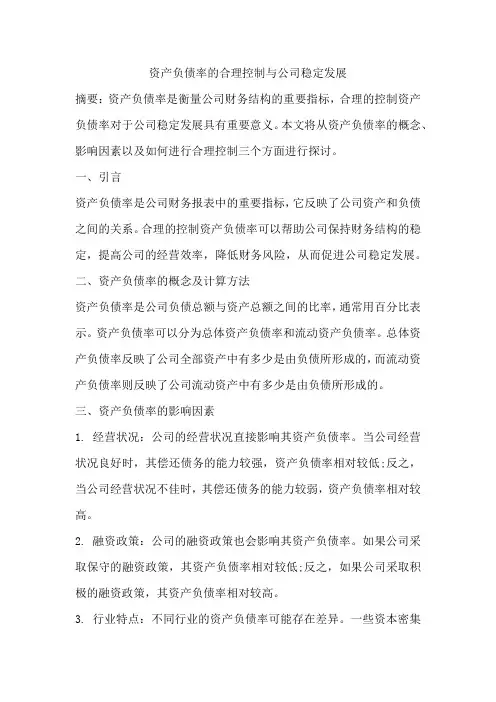 资产负债率的合理控制与公司稳定发展

摘要：资产负债率是衡量公司财务结构的重要指标，合理的控制资产负债率对于公司稳定发展具有重要意义。本文将从资产负债率的概念、影响因素以及如何进行合理控制三个方面进行探讨。

一、引言

资产负债率是公司财务报表中的重要指标，它反映了公司资产和负债之间的关系。合理的控制资产负债率可以帮助公司保持财务结构的稳定，提高公司的经营效率，降低财务风险，从而促进公司稳定发展。

二、资产负债率的概念及计算方法

资产负债率是公司负债总额与资产总额之间的比率，通常用百分比表示。资产负债率可以分为总体资产负债率和流动资产负债率。总体资产负债率反映了公司全部资产中有多少是由负债所形成的，而流动资产负债率则反映了公司流动资产中有多少是由负债所形成的。

三、资产负债率的影响因素

1. 经营状况：公司的经营状况直接影响其资产负债率。当公司经营状况良好时，其偿还债务的能力较强，资产负债率相对较低;反之，当公司经营状况不佳时，其偿还债务的能力较弱，资产负债率相对较高。

2. 融资政策：公司的融资政策也会影响其资产负债率。如果公司采取保守的融资政策，其资产负债率相对较低;反之，如果公司采取积极的融资政策，其资产负债率相对较高。

3. 行业特点：不同行业的资产负债率可能存在差异。一些资本密集